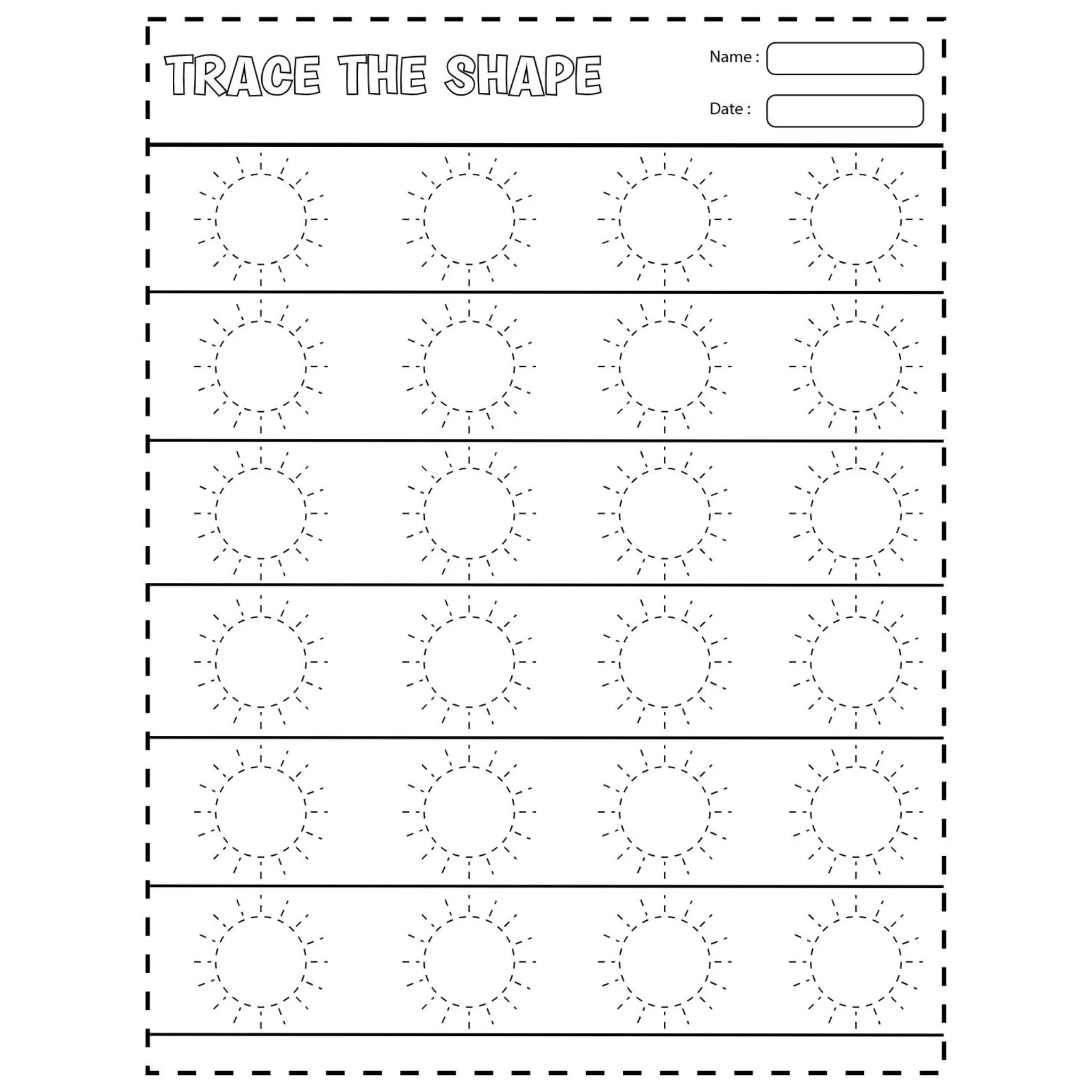 TRACE THE SHAPE

Name :

Date :